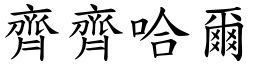 齊齊哈爾